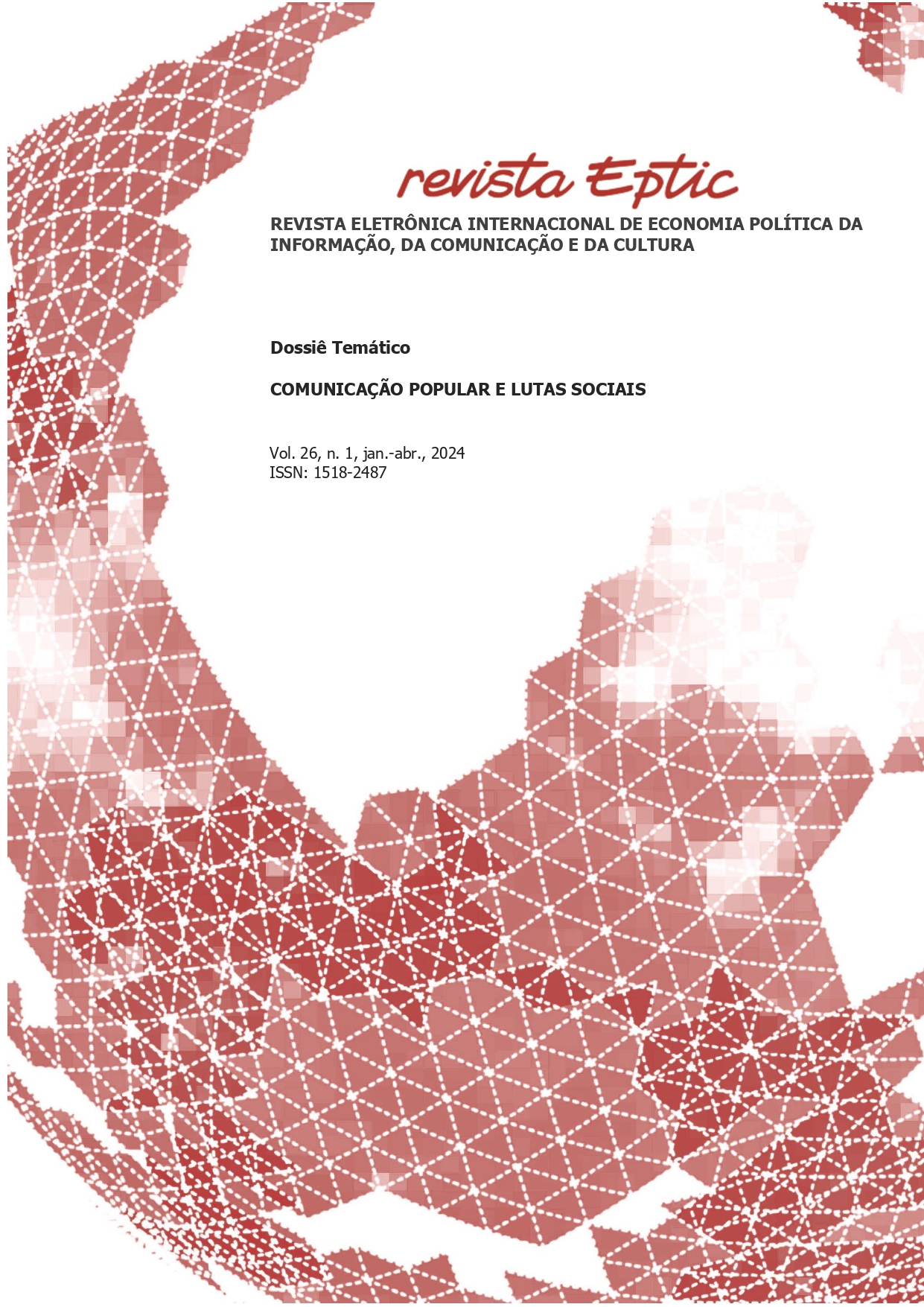 revista Eptic

REVISTA ELETRÔNICA INTERNACIONAL DE ECONOMIA POLÍTICA DA INFORMAÇÃO, DA COMUNICAÇÃO E DA CULTURA

Dossiê Temático

COMUNICAÇÃO POPULAR E LUTAS SOCIAIS

Vol. 26, n. 1, jan.-abr., 2024
ISSN: 1518-2487